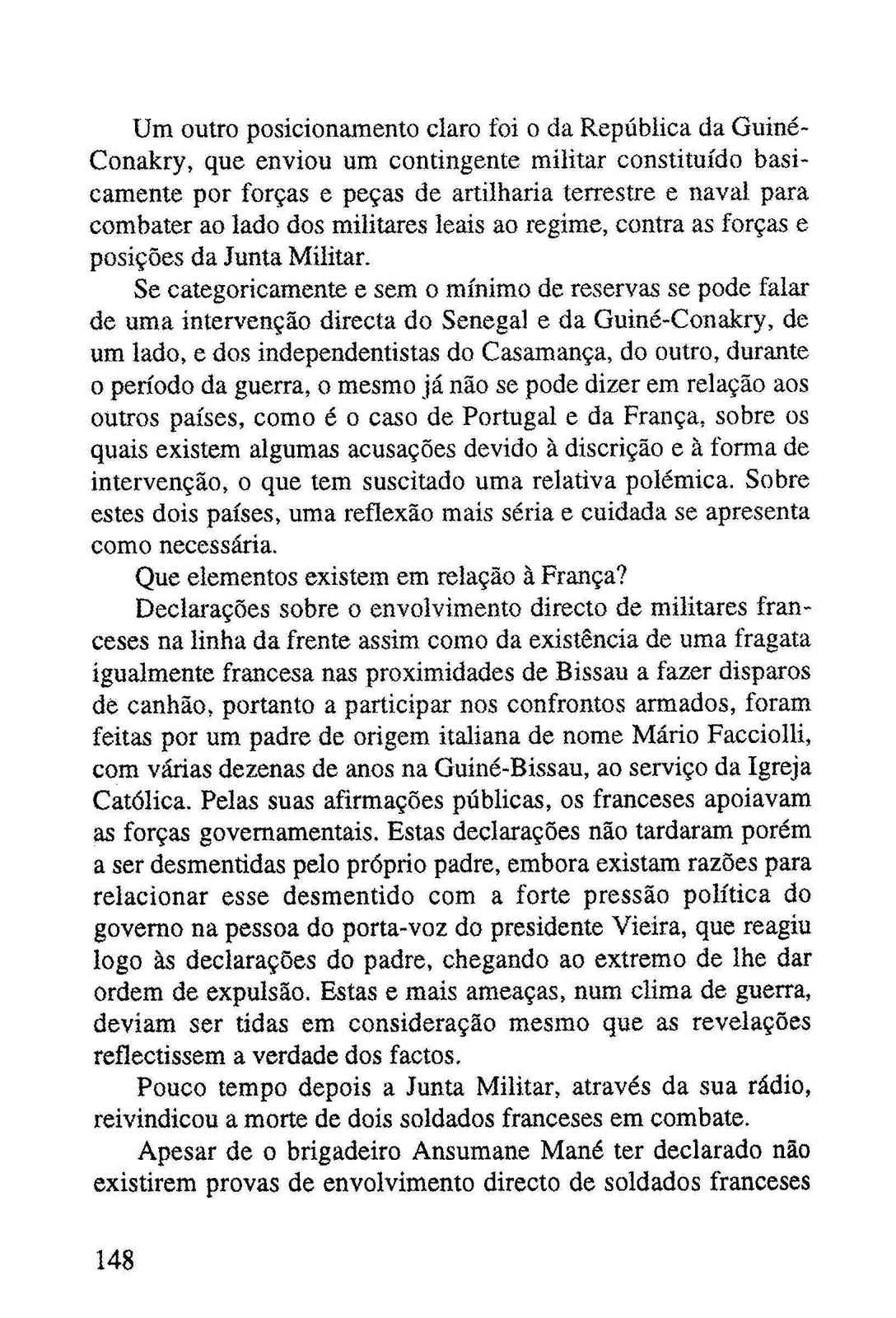 Um outro posicionamento claro foi o da República da Guiné-Conakry, que enviou um contingente militar constituído basicamente por forças e peças de artilharia terrestre e naval para combater ao lado dos militares leais ao regime, contra as forças e posições da Junta Militar.

Se categoricamente e sem o mínimo de reservas se pode falar de uma intervenção directa do Senegal e da Guiné-Conakry, de um lado, e dos independentistas do Casamança, do outro, durante o período da guerra, o mesmo já não se pode dizer em relação aos outros países, como é o caso de Portugal e da França, sobre os quais existem algumas acusações devido à discrição e à forma de intervenção, o que tem suscitado uma relativa polémica. Sobre estes dois países, uma reflexão mais séria e cuidada se apresenta como necessária.

Que elementos existem em relação à França?

Declarações sobre o envolvimento directo de militares franceses na linha da frente assim como da existência de uma fragata igualmente francesa nas proximidades de Bissau a fazer disparos de canhão, portanto a participar nos confrontos armados, foram feitas por um padre de origem italiana de nome Mário Facciolli, com várias dezenas de anos na Guiné-Bissau, ao serviço da Igreja Católica. Pelas suas afirmações públicas, os franceses apoiavam as forças governamentais. Estas declarações não tardaram porém a ser desmentidas pelo próprio padre, embora existam razões para relacionar esse desmentido com a forte pressão política do governo na pessoa do porta-voz do presidente Vieira, que reagiu logo às declarações do padre, chegando ao extremo de lhe dar ordem de expulsão. Estas e mais ameaças, num clima de guerra, deviam ser tidas em consideração mesmo que as revelações reflectissem a verdade dos factos.

Pouco tempo depois a Junta Militar, através da sua rádio, reivindicou a morte de dois soldados franceses em combate.

Apesar de o brigadeiro Ansumane Mané ter declarado não existirem provas de envolvimento directo de soldados franceses

148